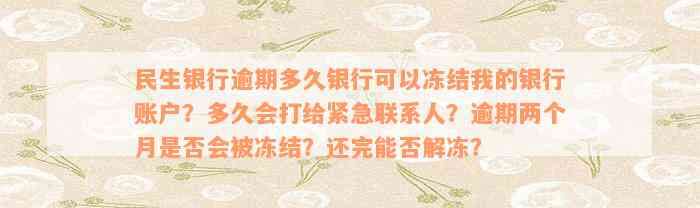 民生银行逾期多久银行可以冻结我的银行账户？多久会打给紧急联系人？逾期两个月是否会被冻结？还完能否解冻？